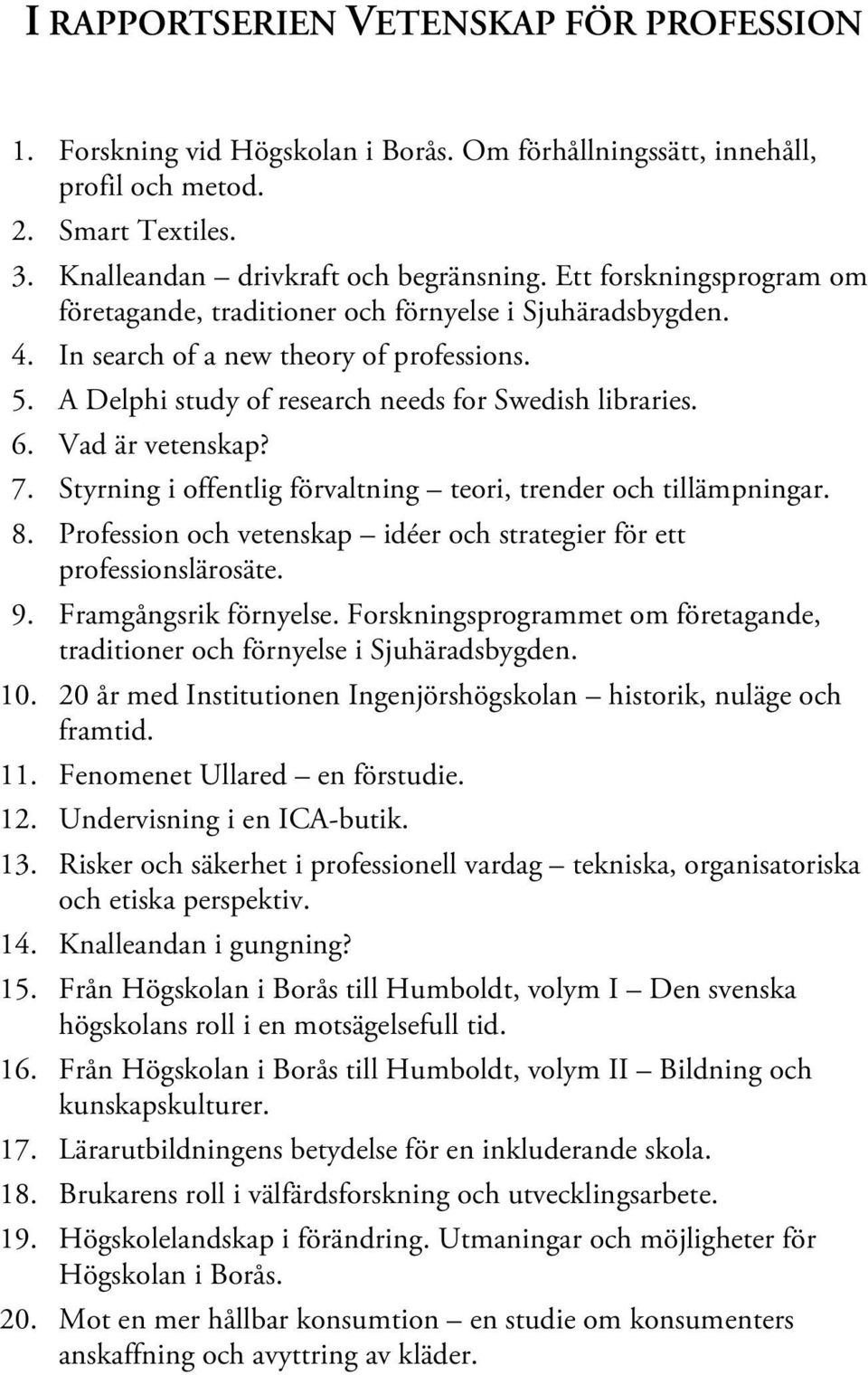 I RAPPORTSERIEN VETENSKAP FÖR PROFESSION

1. Forskning vid Högskolan i Borås. Om förhållningssätt, innehåll, profil och metod.
2. Smart Textiles.
3. Knalleandan – drivkraft och begränsning. Ett forskningsprogram om företagande, traditioner och förnyelse i Sjuhäradsbygden.
4. In search of a new theory of professions.
5. A Delphi study of research needs for Swedish libraries.
6. Vad är vetenskap?
7. Styrning i offentlig förvaltning – teori, trender och tillämpningar.
8. Profession och vetenskap – idéer och strategier för ett professionslärosäte.
9. Framgångsrik förnyelse. Forskningsprogrammet om företagande, traditioner och förnyelse i Sjuhäradsbygden.
10. 20 år med Institutionen Ingenjörshögskolan – historik, nuläge och framtid.
11. Fenomenet Ullared – en förstudie.
12. Undervisning i en ICA-butik.
13. Risker och säkerhet i professionell vardag – tekniska, organisatoriska och etiska perspektiv.
14. Knalleandan i gungning?
15. Från Högskolan i Borås till Humboldt, volym I – Den svenska högskolans roll i en motsägelsefull tid.
16. Från Högskolan i Borås till Humboldt, volym II – Bildning och kunskapskulturer.
17. Lärarutbildningens betydelse för en inkluderande skola.
18. Brukarens roll i välfärdsforskning och utvecklingsarbete.
19. Högskolelandskap i förändring. Utmaningar och möjligheter för Högskolan i Borås.
20. Mot en mer hållbar konsumtion – en studie om konsumenters anskaffning och avyttring av kläder.